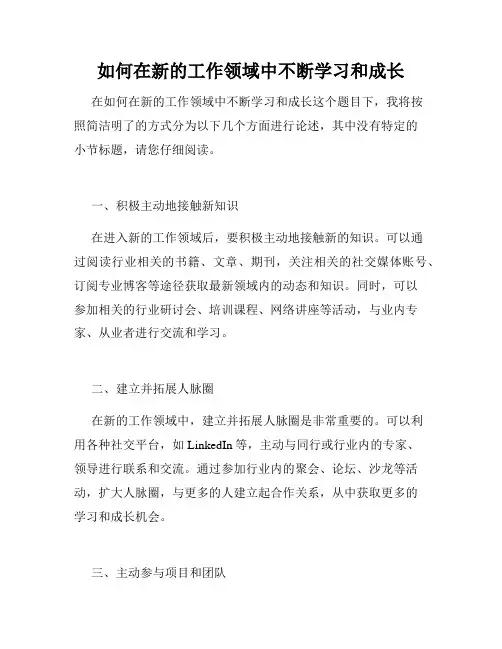 如何在新的工作领域中不断学习和成长

在如何在新的工作领域中不断学习和成长这个题目下，我将按照简洁明了的方式分为以下几个方面进行论述，其中没有特定的小节标题，请您仔细阅读。

一、积极主动地接触新知识

在进入新的工作领域后，要积极主动地接触新的知识。可以通过阅读行业相关的书籍、文章、期刊，关注相关的社交媒体账号、订阅专业博客等途径获取最新领域内的动态和知识。同时，可以参加相关的行业研讨会、培训课程、网络讲座等活动，与业内专家、从业者进行交流和学习。

二、建立并拓展人脉圈

在新的工作领域中，建立并拓展人脉圈是非常重要的。可以利用各种社交平台，如 LinkedIn 等，主动与同行或行业内的专家、领导进行联系和交流。通过参加行业内的聚会、论坛、沙龙等活动，扩大人脉圈，与更多的人建立起合作关系，从中获取更多的学习和成长机会。

三、主动参与项目和团队